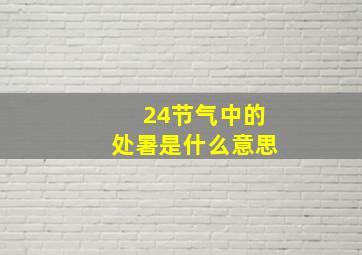 24节气中的
处暑是什么意思